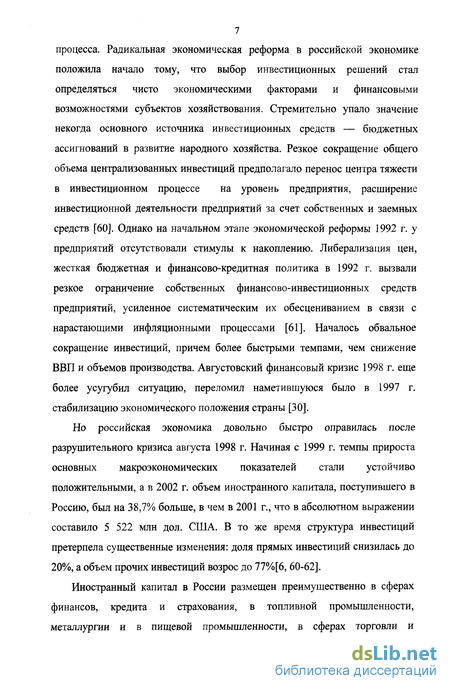 7

процесса. Радикальная экономическая реформа в российской экономике положила начало тому, что выбор инвестиционных решений стал определяться чисто экономическими факторами и финансовыми возможностями субъектов хозяйствования. Стремительно упало значение некогда основного источника инвестиционных средств — бюджетных ассигнований в развитие народного хозяйства. Резкое сокращение общего объема централизованных инвестиций предполагало перенос центра тяжести в инвестиционном процессе на уровень предприятия, расширение инвестиционной деятельности предприятий за счет собственных и заемных средств [60]. Однако на начальном этапе экономической реформы 1992 г. у предприятий отсутствовали стимулы к накоплению. Либерализация цен, жесткая бюджетная и финансово-кредитная политика в 1992 г. вызвали резкое ограничение собственных финансово-инвестиционных средств предприятий, усиленное систематическим их обесцениванием в связи с нарастающими инфляционными процессами [61]. Началось обвальное сокращение инвестиций, причем более быстрыми темпами, чем снижение ВВП и объемов производства. Августовский финансовый кризис 1998 г. еще более усугубил ситуацию, переломил наметившуюся было в 1997 г. стабилизацию экономического положения страны [30].

Но российская экономика довольно быстро оправилась после разрушительного кризиса августа 1998 г. Начиная с 1999 г. темпы прироста основных макроэкономических показателей стали устойчиво положительными, а в 2002 г. объем иностранного капитала, поступившего в Россию, был на 38,7% больше, в чем в 2001 г., что в абсолютном выражении составило 5 522 млн дол. США. В то же время структура инвестиций претерпела существенные изменения: доля прямых инвестиций снизилась до 20%, а объем прочих инвестиций возрос до 77%[6, 60-62].

Иностранный капитал в России размещен преимущественно в сферах финансов, кредита и страхования, в топливной промышленности, металлургии и в пищевой промышленности, в сферах торговли и

dsLib.net
библиотека диссертаций